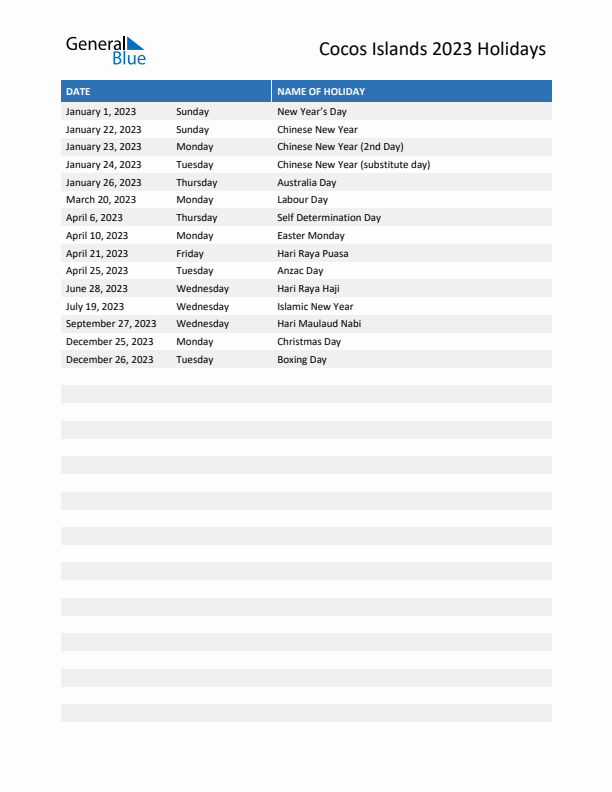 General Blue

Cocos Islands 2023 Holidays

| DATE | | NAME OF HOLIDAY |
|---|---|---|
| January 1, 2023 | Sunday | New Year's Day |
| January 22, 2023 | Sunday | Chinese New Year |
| January 23, 2023 | Monday | Chinese New Year (2nd Day) |
| January 24, 2023 | Tuesday | Chinese New Year (substitute day) |
| January 26, 2023 | Thursday | Australia Day |
| March 20, 2023 | Monday | Labour Day |
| April 6, 2023 | Thursday | Self Determination Day |
| April 10, 2023 | Monday | Easter Monday |
| April 21, 2023 | Friday | Hari Raya Puasa |
| April 25, 2023 | Tuesday | Anzac Day |
| June 28, 2023 | Wednesday | Hari Raya Haji |
| July 19, 2023 | Wednesday | Islamic New Year |
| September 27, 2023 | Wednesday | Hari Maulaud Nabi |
| December 25, 2023 | Monday | Christmas Day |
| December 26, 2023 | Tuesday | Boxing Day |